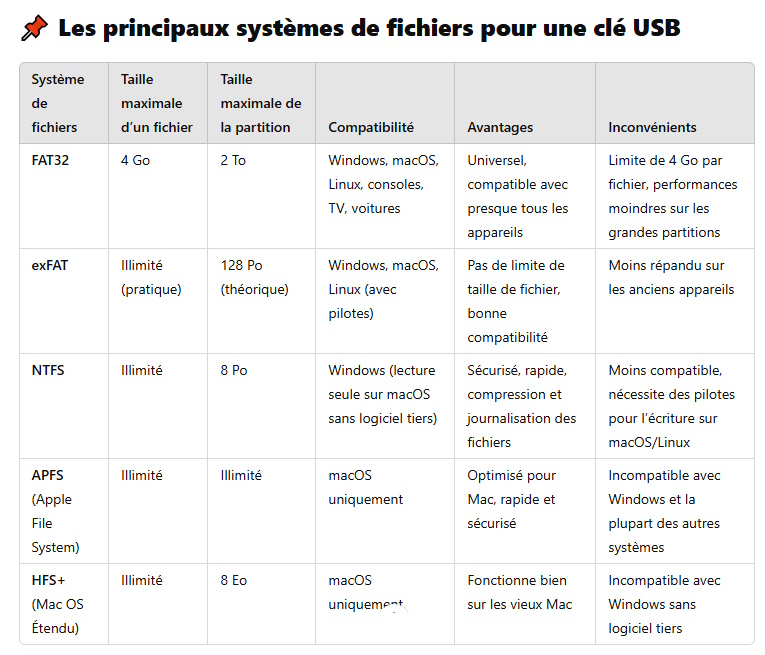 📌 Les principaux systèmes de fichiers pour une clé USB

| Système de fichiers | Taille maximale d'un fichier | Taille maximale de la partition | Compatibilité | Avantages | Inconvénients |
|---|---|---|---|---|---|
| FAT32 | 4 Go | 2 To | Windows, macOS, Linux, consoles, TV, voitures | Universel, compatible avec presque tous les appareils | Limite de 4 Go par fichier, performances moindres sur les grandes partitions |
| exFAT | Illimité (pratique) | 128 Po (théorique) | Windows, macOS, Linux (avec pilotes) | Pas de limite de taille de fichier, bonne compatibilité | Moins répandu sur les anciens appareils |
| NTFS | Illimité | 8 Po | Windows (lecture seule sur macOS sans logiciel tiers) | Sécurisé, rapide, compression et journalisation des fichiers | Moins compatible, nécessite des pilotes pour l'écriture sur macOS/Linux |
| APFS (Apple File System) | Illimité | Illimité | macOS uniquement | Optimisé pour Mac, rapide et sécurisé | Incompatible avec Windows et la plupart des autres systèmes |
| HFS+ (Mac OS Étendu) | Illimité | 8 Eo | macOS uniquement | Fonctionne bien sur les vieux Mac | Incompatible avec Windows sans logiciel tiers |